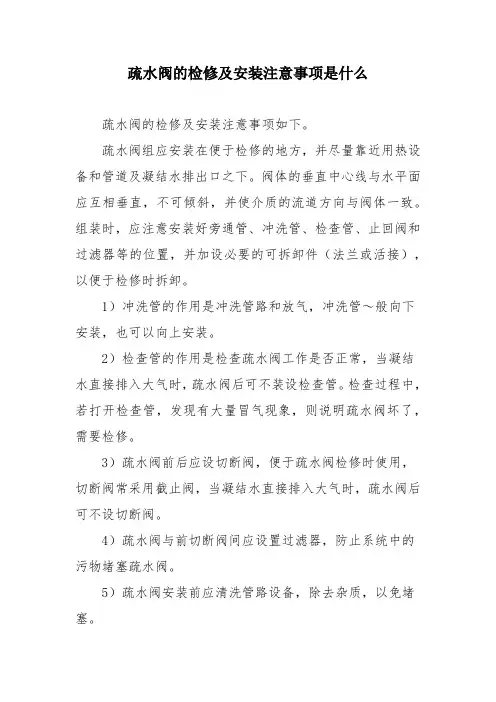 疏水阀的检修及安装注意事项是什么

疏水阀的检修及安装注意事项如下。

疏水阀组应安装在便于检修的地方，并尽量靠近用热设备和管道及凝结水排出口之下。阀体的垂直中心线与水平面应互相垂直，不可倾斜，并使介质的流道方向与阀体一致。组装时，应注意安装好旁通管、冲洗管、检查管、止回阀和过滤器等的位置，并加设必要的可拆卸件（法兰或活接），以便于检修时拆卸。

1）冲洗管的作用是冲洗管路和放气，冲洗管～般向下安装，也可以向上安装。

2）检查管的作用是检查疏水阀工作是否正常，当凝结水直接排入大气时，疏水阀后可不装设检查管。检查过程中，若打开检查管，发现有大量冒气现象，则说明疏水阀坏了，需要检修。

3）疏水阀前后应设切断阀，便于疏水阀检修时使用，切断阀常采用截止阀，当凝结水直接排入大气时，疏水阀后可不设切断阀。

4）疏水阀与前切断阀间应设置过滤器，防止系统中的污物堵塞疏水阀。

5）疏水阀安装前应清洗管路设备，除去杂质，以免堵塞。